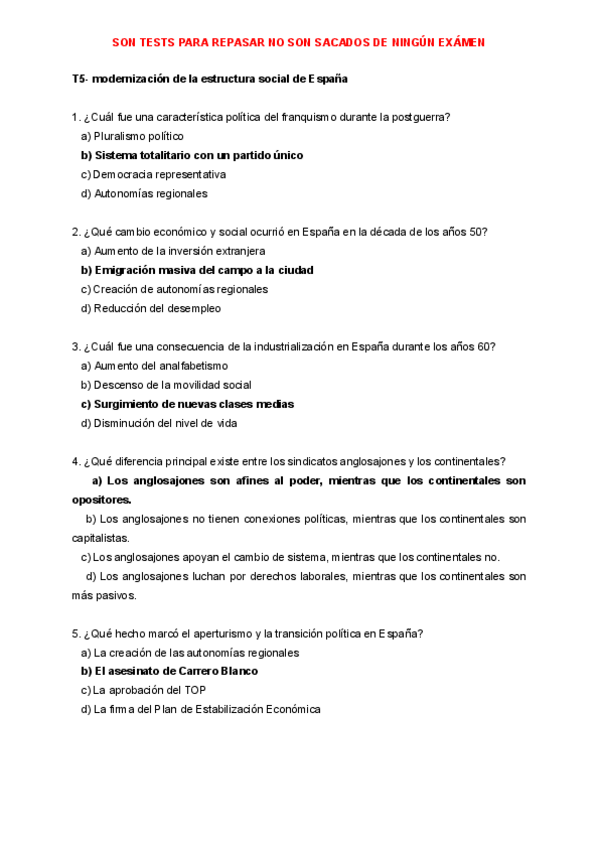 SON TESTS PARA REPASAR NO SON SACADOS DE NINGÚN EXÁMEN

T5- modernización de la estructura social de España

1. ¿Cuál fue una característica política del franquismo durante la postguerra?
a) Pluralismo político
b) Sistema totalitario con un partido único
c) Democracia representativa
d) Autonomías regionales

2. ¿Qué cambio económico y social ocurrió en España en la década de los años 50?
a) Aumento de la inversión extranjera
b) Emigración masiva del campo a la ciudad
c) Creación de autonomías regionales
d) Reducción del desempleo

3. ¿Cuál fue una consecuencia de la industrialización en España durante los años 60?
a) Aumento del analfabetismo
b) Descenso de la movilidad social
c) Surgimiento de nuevas clases medias
d) Disminución del nivel de vida

4. ¿Qué diferencia principal existe entre los sindicatos anglosajones y los continentales?
a) Los anglosajones son afines al poder, mientras que los continentales son opositores.
b) Los anglosajones no tienen conexiones políticas, mientras que los continentales son capitalistas.
c) Los anglosajones apoyan el cambio de sistema, mientras que los continentales no.
d) Los anglosajones luchan por derechos laborales, mientras que los continentales son más pasivos.

5. ¿Qué hecho marcó el aperturismo y la transición política en España?
a) La creación de las autonomías regionales
b) El asesinato de Carrero Blanco
c) La aprobación del TOP
d) La firma del Plan de Estabilización Económica